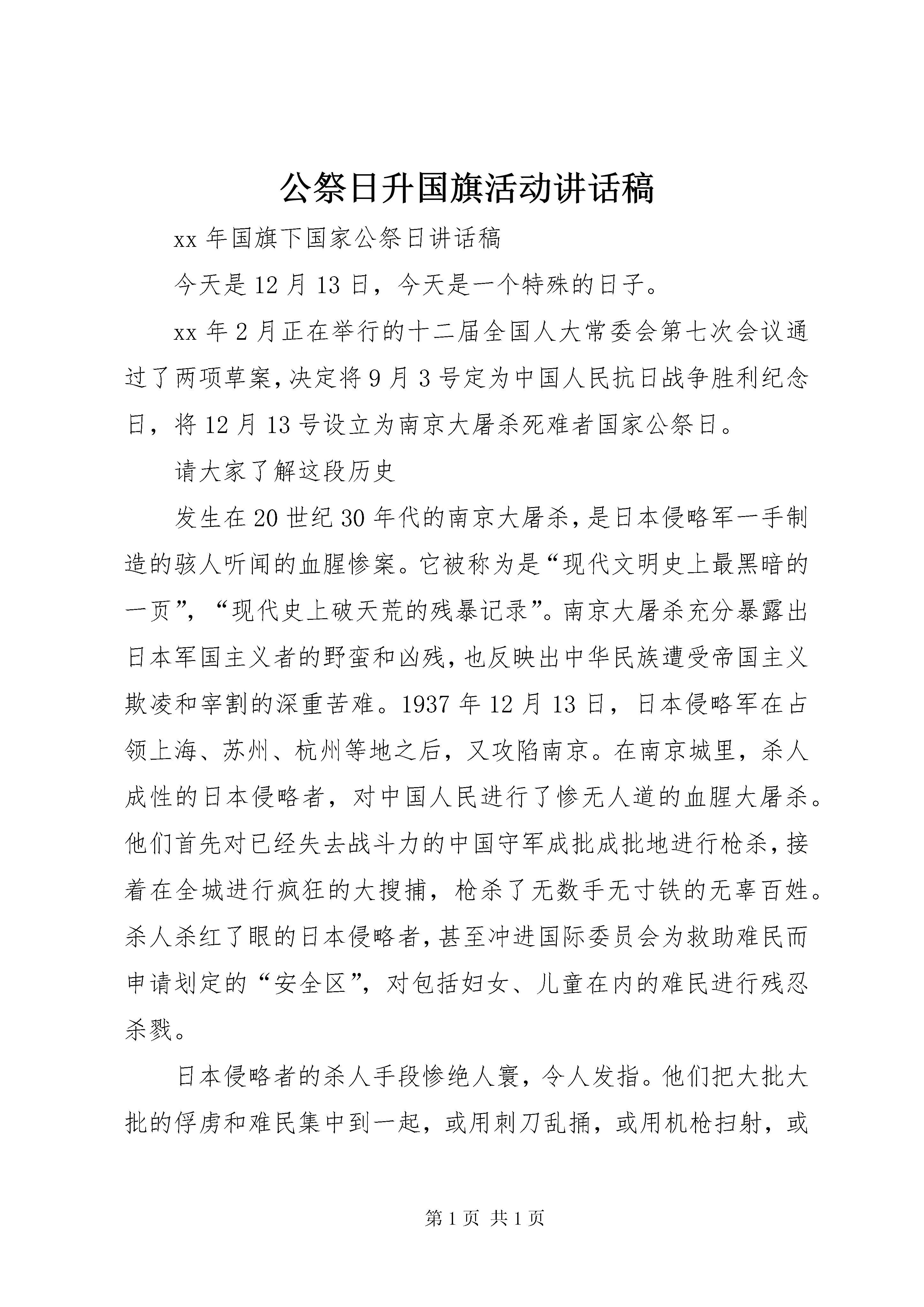 公祭日升国旗活动讲话稿

xx 年国旗下国家公祭日讲话稿

今天是 12 月 13 日，今天是一个特殊的日子。

xx 年 2 月正在举行的十二届全国人大常委会第七次会议通过了两项草案，决定将 9 月 3 号定为中国人民抗日战争胜利纪念日，将 12 月 13 号设立为南京大屠杀死难者国家公祭日。

请大家了解这段历史

发生在 20 世纪 30 年代的南京大屠杀，是日本侵略军一手制造的骇人听闻的血腥惨案。它被称为是“现代文明史上最黑暗的一页”，“现代史上破天荒的残暴记录”。南京大屠杀充分暴露出日本军国主义者的野蛮和凶残，也反映出中华民族遭受帝国主义欺凌和宰割的深重苦难。1937 年 12 月 13 日，日本侵略军在占领上海、苏州、杭州等地之后，又攻陷南京。在南京城里，杀人成性的日本侵略者，对中国人民进行了惨无人道的血腥大屠杀。他们首先对已经失去战斗力的中国守军成批成批地进行枪杀，接着在全城进行疯狂的大搜捕，枪杀了无数手无寸铁的无辜百姓。杀人杀红了眼的日本侵略者，甚至冲进国际委员会为救助难民而申请划定的“安全区”，对包括妇女、儿童在内的难民进行残忍杀戮。

日本侵略者的杀人手段惨绝人寰，令人发指。他们把大批大批的俘虏和难民集中到一起，或用刺刀乱捅，或用机枪扫射，或

第 1 页 共 1 页